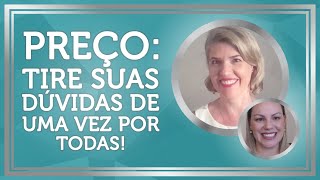 PREÇO:
TIRE SUAS
DÚVIDAS DE
UMA VEZ POR
TODAS!